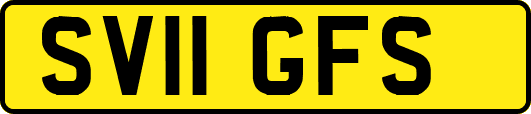 SV11 GFS